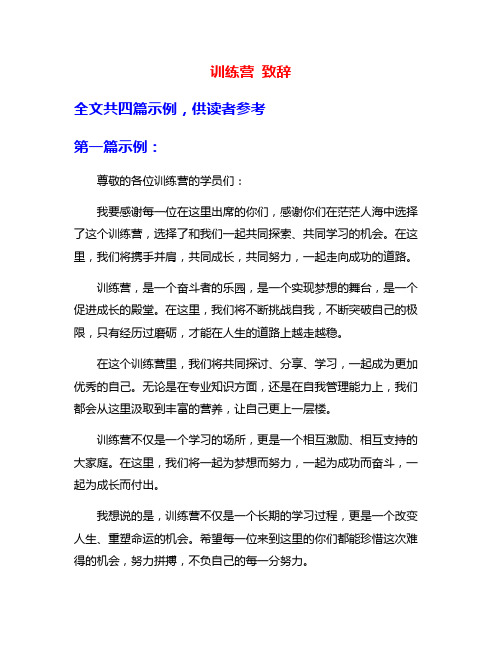 训练营 致辞

全文共四篇示例，供读者参考

第一篇示例：

尊敬的各位训练营的学员们：

我要感谢每一位在这里出席的你们，感谢你们在茫茫人海中选择了这个训练营，选择了和我们一起共同探索、共同学习的机会。在这里，我们将携手并肩，共同成长，共同努力，一起走向成功的道路。

训练营，是一个奋斗者的乐园，是一个实现梦想的舞台，是一个促进成长的殿堂。在这里，我们将不断挑战自我，不断突破自己的极限，只有经历过磨砺，才能在人生的道路上越走越稳。

在这个训练营里，我们将共同探讨、分享、学习，一起成为更加优秀的自己。无论是在专业知识方面，还是在自我管理能力上，我们都会从这里汲取到丰富的营养，让自己更上一层楼。

训练营不仅是一个学习的场所，更是一个相互激励、相互支持的大家庭。在这里，我们将一起为梦想而努力，一起为成功而奋斗，一起为成长而付出。

我想说的是，训练营不仅是一个长期的学习过程，更是一个改变人生、重塑命运的机会。希望每一位来到这里的你们都能珍惜这次难得的机会，努力拼搏，不负自己的每一分努力。